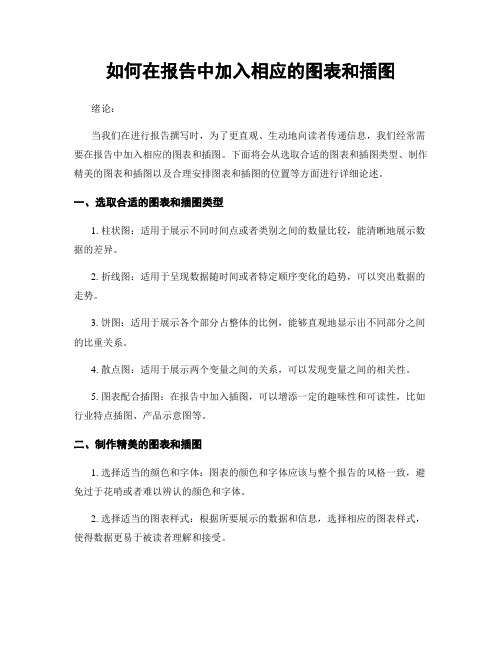 如何在报告中加入相应的图表和插图

绪论：

当我们在进行报告撰写时，为了更直观、生动地向读者传递信息，我们经常需要在报告中加入相应的图表和插图。下面将会从选取合适的图表和插图类型、制作精美的图表和插图以及合理安排图表和插图的位置等方面进行详细论述。

一、选取合适的图表和插图类型

1. 柱状图：适用于展示不同时间点或者类别之间的数量比较，能清晰地展示数据的差异。

2. 折线图：适用于呈现数据随时间或者特定顺序变化的趋势，可以突出数据的走势。

3. 饼图：适用于展示各个部分占整体的比例，能够直观地显示出不同部分之间的比重关系。

4. 散点图：适用于展示两个变量之间的关系，可以发现变量之间的相关性。

5. 图表配合插图：在报告中加入插图，可以增添一定的趣味性和可读性，比如行业特点插图、产品示意图等。

二、制作精美的图表和插图

1. 选择适当的颜色和字体：图表的颜色和字体应该与整个报告的风格一致，避免过于花哨或者难以辨认的颜色和字体。

2. 选择适当的图表样式：根据所要展示的数据和信息，选择相应的图表样式，使得数据更易于被读者理解和接受。